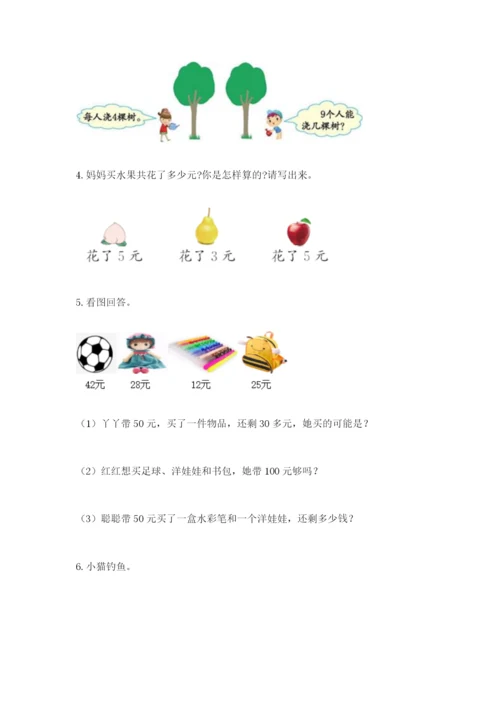 每人浇4棵树。

9个人能浇几棵树？

4. 妈妈买水果共花了多少元?你是怎样算的?请写出来。

花了 5 元

花了 3 元

花了 5 元

5. 看图回答。

42元

28元

12元

25元

（1）丫丫带 50 元，买了一件物品，还剩 30 多元，她买的可能是？

（2）红红想买足球、洋娃娃和书包，她带 100 元够吗？

（3）聪聪带 50 元买了一盒水彩笔和一个洋娃娃，还剩多少钱？

6. 小猫钓鱼。